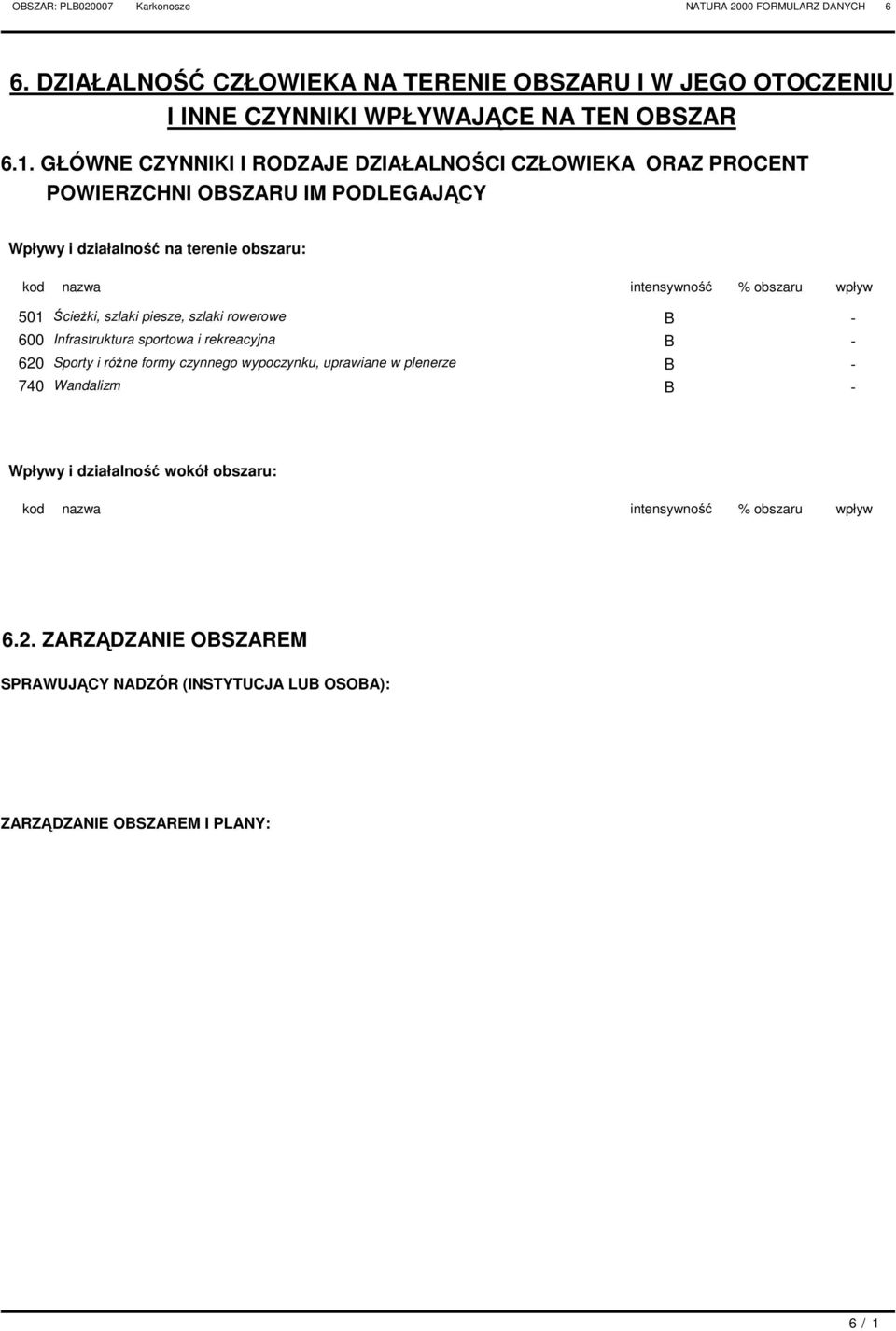 OBSZAR: PLB020007 Karkonosze NATURA 2000 FORMULARZ DANYCH 6

6. DZIAŁALNOŚĆ CZŁOWIEKA NA TERENIE OBSZARU I W JEGO OTOCZENIU I INNE CZYNNIKI WPŁYWAJĄCE NA TEN OBSZAR

6.1. GŁÓWNE CZYNNIKI I RODZAJE DZIAŁALNOŚCI CZŁOWIEKA ORAZ PROCENT POWIERZCHNI OBSZARU IM PODLEGAJĄCY

Wpływy i działalność na terenie obszaru:

| kod | nazwa | intensywność | % obszaru | wpływ |
|---|---|---|---|---|
| 501 | Ścieżki, szlaki piesze, szlaki rowerowe | B | | - |
| 600 | Infrastruktura sportowa i rekreacyjna | B | | - |
| 620 | Sporty i różne formy czynnego wypoczynku, uprawiane w plenerze | B | | - |
| 740 | Wandalizm | B | | - |

Wpływy i działalność wokół obszaru:

| kod | nazwa | intensywność | % obszaru | wpływ |
|---|---|---|---|---|

6.2. ZARZĄDZANIE OBSZAREM

SPRAWUJĄCY NADZÓR (INSTYTUCJA LUB OSOBA):

ZARZĄDZANIE OBSZAREM I PLANY:

6 / 1